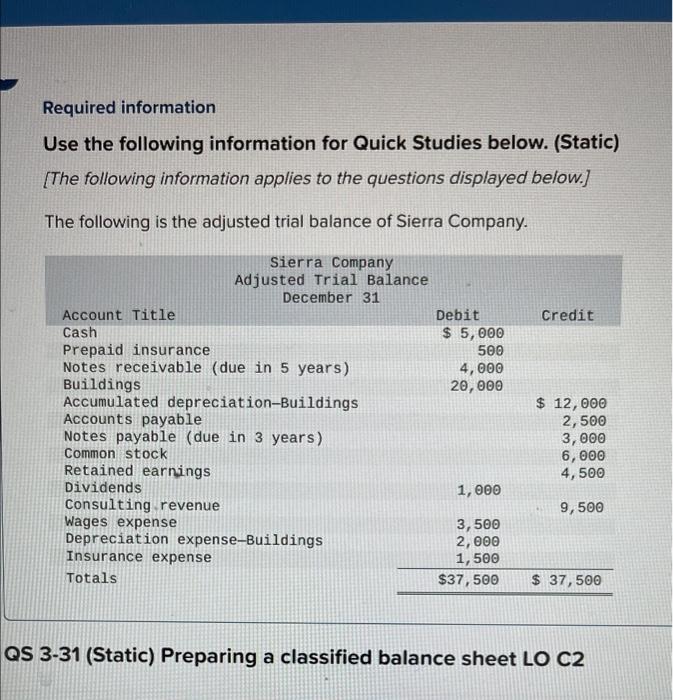 Required information

Use the following information for Quick Studies below. (Static)

[The following information applies to the questions displayed below.]

The following is the adjusted trial balance of Sierra Company.

Sierra Company
Adjusted Trial Balance
December 31

| Account Title | Debit | Credit |
|---|---|---|
| Cash | $ 5,000 | |
| Prepaid insurance | 500 | |
| Notes receivable (due in 5 years) | 4,000 | |
| Buildings | 20,000 | |
| Accumulated depreciation—Buildings | | $ 12,000 |
| Accounts payable | | 2,500 |
| Notes payable (due in 3 years) | | 3,000 |
| Common stock | | 6,000 |
| Retained earnings | | 4,500 |
| Dividends | 1,000 | |
| Consulting revenue | | 9,500 |
| Wages expense | 3,500 | |
| Depreciation expense—Buildings | 2,000 | |
| Insurance expense | 1,500 | |
| Totals | $37,500 | $ 37,500 |

QS 3-31 (Static) Preparing a classified balance sheet LO C2